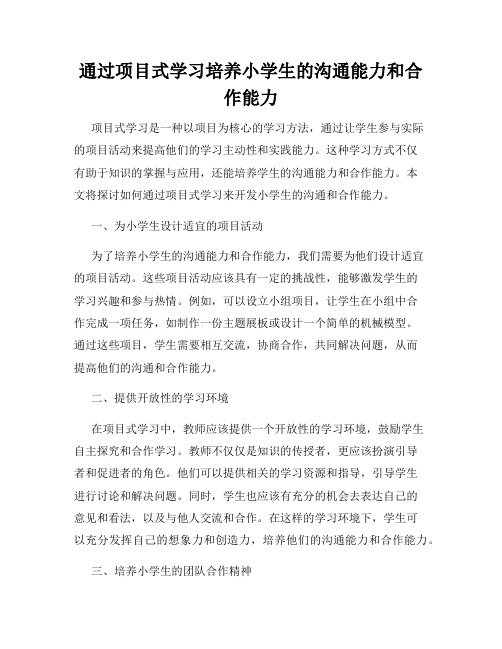 通过项目式学习培养小学生的沟通能力和合作能力

项目式学习是一种以项目为核心的学习方法，通过让学生参与实际的项目活动来提高他们的学习主动性和实践能力。这种学习方式不仅有助于知识的掌握与应用，还能培养学生的沟通能力和合作能力。本文将探讨如何通过项目式学习来开发小学生的沟通和合作能力。

一、为小学生设计适宜的项目活动

为了培养小学生的沟通能力和合作能力，我们需要为他们设计适宜的项目活动。这些项目活动应该具有一定的挑战性，能够激发学生的学习兴趣和参与热情。例如，可以设立小组项目，让学生在小组中合作完成一项任务，如制作一份主题展板或设计一个简单的机械模型。通过这些项目，学生需要相互交流，协商合作，共同解决问题，从而提高他们的沟通和合作能力。

二、提供开放性的学习环境

在项目式学习中，教师应该提供一个开放性的学习环境，鼓励学生自主探究和合作学习。教师不仅仅是知识的传授者，更应该扮演引导者和促进者的角色。他们可以提供相关的学习资源和指导，引导学生进行讨论和解决问题。同时，学生也应该有充分的机会去表达自己的意见和看法，以及与他人交流和合作。在这样的学习环境下，学生可以充分发挥自己的想象力和创造力，培养他们的沟通能力和合作能力。

三、培养小学生的团队合作精神